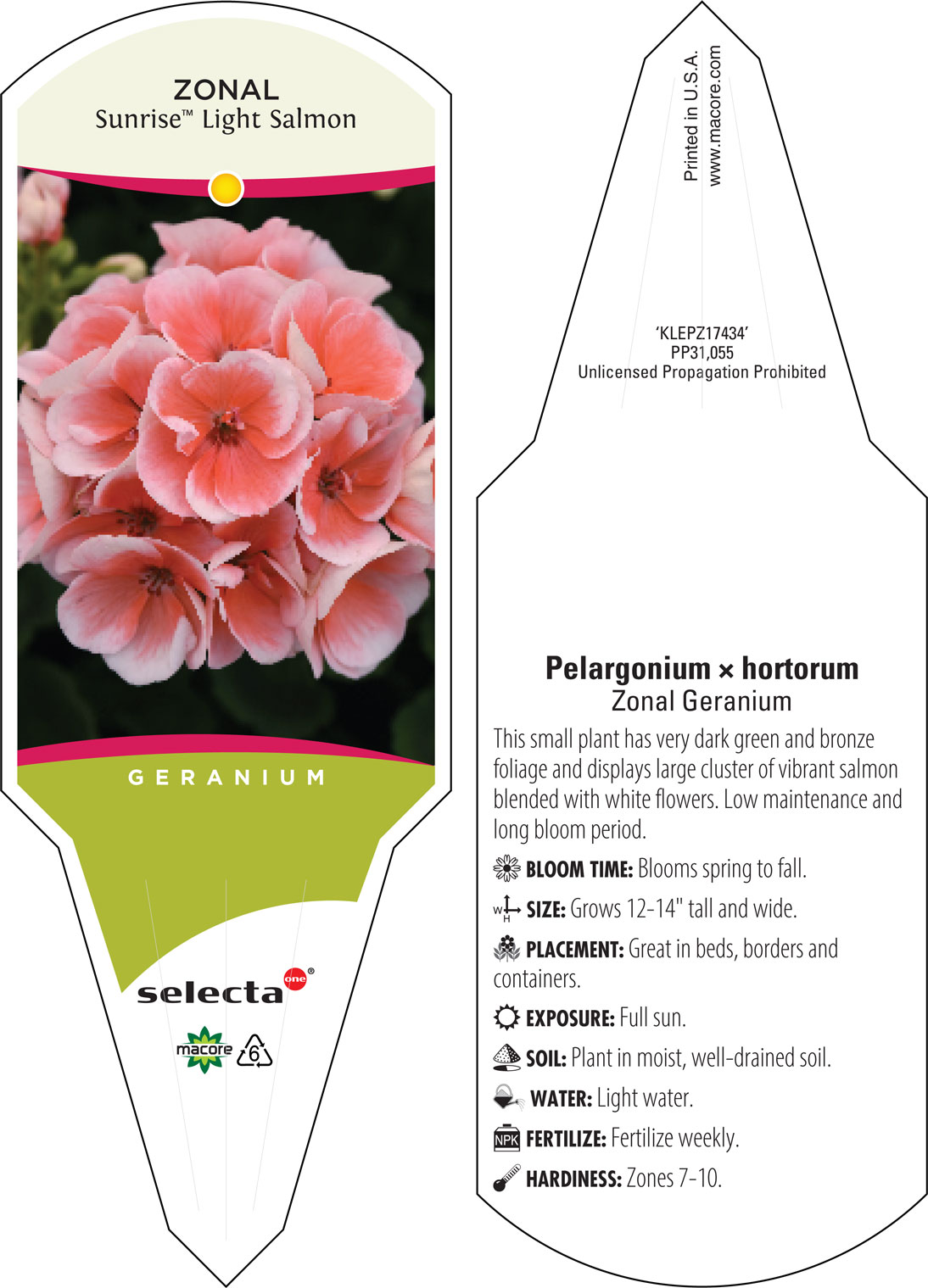 ZONAL
Sunrise™ Light Salmon

GERANIUM

selecta one®

macore 6

Printed in U.S.A.
www.macore.com

'KLEPZ17434'
PP31,055
Unlicensed Propagation Prohibited

Pelargonium × hortorum
Zonal Geranium

This small plant has very dark green and bronze foliage and displays large cluster of vibrant salmon blended with white flowers. Low maintenance and long bloom period.

BLOOM TIME: Blooms spring to fall.

W H SIZE: Grows 12-14" tall and wide.

PLACEMENT: Great in beds, borders and containers.

EXPOSURE: Full sun.

SOIL: Plant in moist, well-drained soil.

WATER: Light water.

NPK FERTILIZE: Fertilize weekly.

HARDINESS: Zones 7-10.